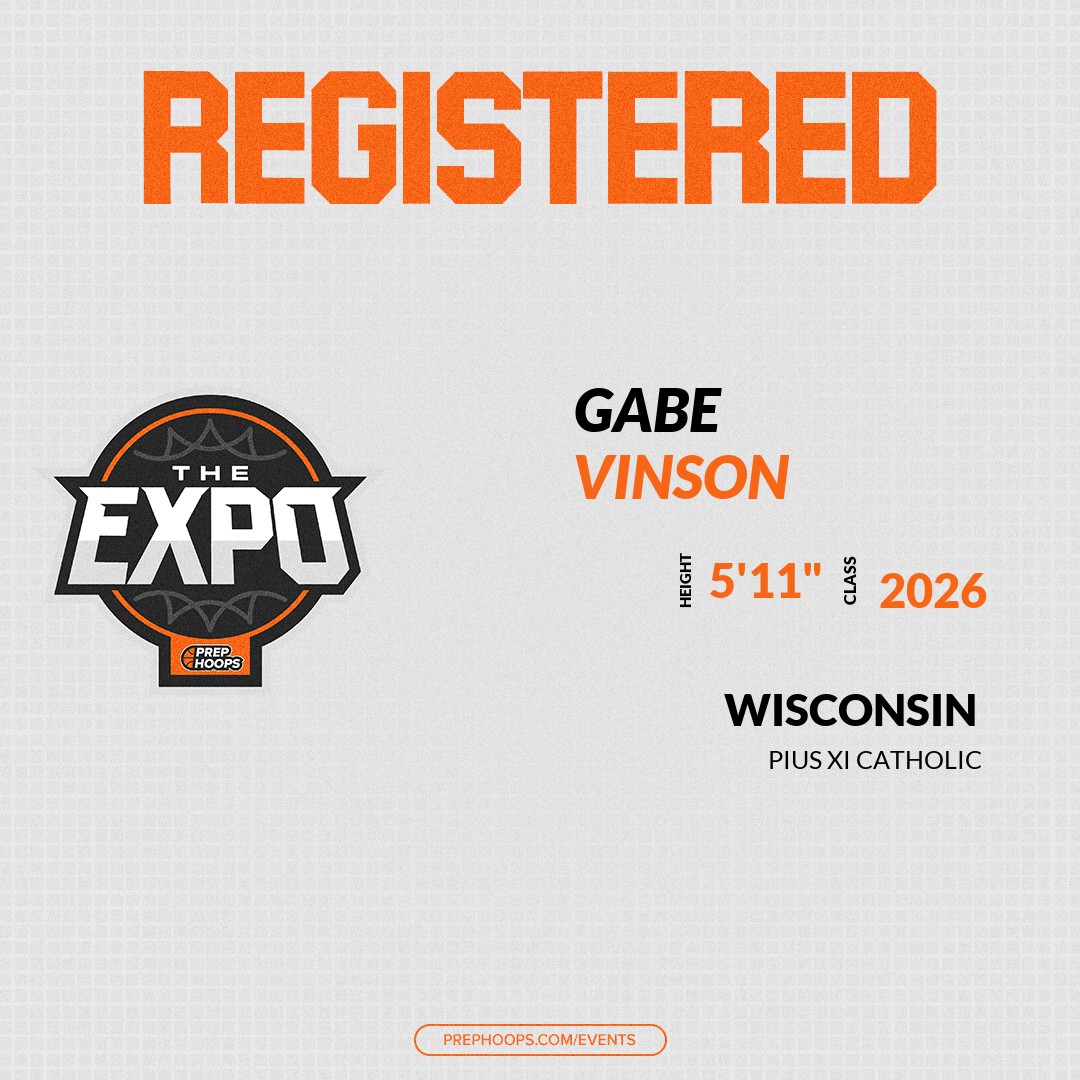 REGISTERED

THE EXPO

PREP HOOPS

GABE
VINSON

HEIGHT 5'11" CLASS 2026

WISCONSIN
PIUS XI CATHOLIC

PREPHOOPS.COM/EVENTS